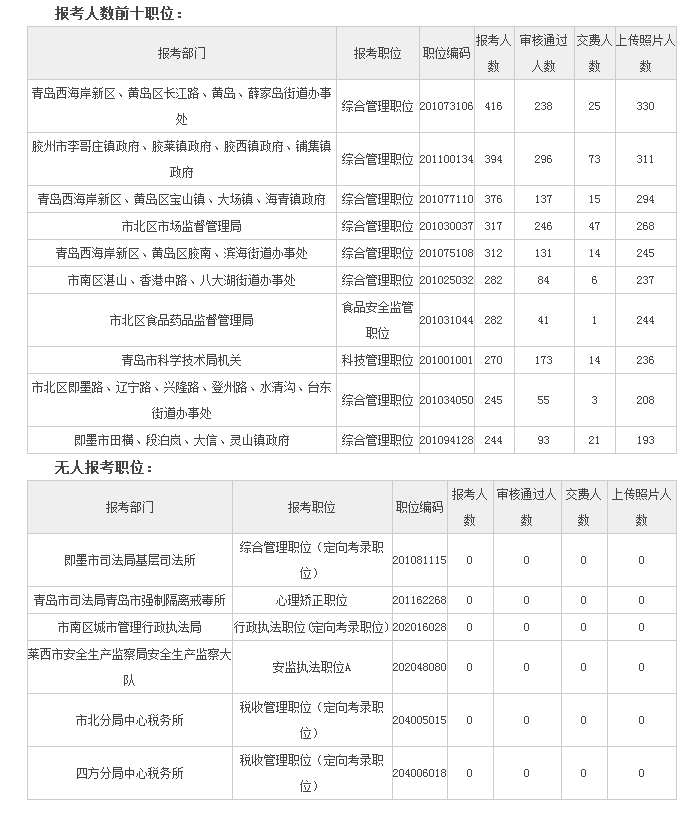 报考人数前十职位：

| 报考部门 | 报考职位 | 职位编码 | 报考人数 | 审核通过人数 | 交费人数 | 上传照片人数 |
|---|---|---|---|---|---|---|
| 青岛西海岸新区、黄岛区长江路、黄岛、薛家岛街道办事处 | 综合管理职位 | 201073106 | 416 | 238 | 25 | 330 |
| 胶州市李哥庄镇政府、胶莱镇政府、胶西镇政府、铺集镇政府 | 综合管理职位 | 201100134 | 394 | 296 | 73 | 311 |
| 青岛西海岸新区、黄岛区宝山镇、大场镇、海青镇政府 | 综合管理职位 | 201077110 | 376 | 137 | 15 | 294 |
| 市北区市场监督管理局 | 综合管理职位 | 201030037 | 317 | 246 | 47 | 268 |
| 青岛西海岸新区、黄岛区胶南、滨海街道办事处 | 综合管理职位 | 201075108 | 312 | 131 | 14 | 245 |
| 市南区湛山、香港中路、八大湖街道办事处 | 综合管理职位 | 201025032 | 282 | 84 | 6 | 237 |
| 市北区食品药品监督管理局 | 食品安全监管职位 | 201031044 | 282 | 41 | 1 | 244 |
| 青岛市科学技术局机关 | 科技管理职位 | 201001001 | 270 | 173 | 14 | 236 |
| 市北区即墨路、辽宁路、兴隆路、登州路、水清沟、台东街道办事处 | 综合管理职位 | 201034050 | 245 | 55 | 3 | 208 |
| 即墨市田横、段泊岚、大信、灵山镇政府 | 综合管理职位 | 201094128 | 244 | 93 | 21 | 193 |

无人报考职位：

| 报考部门 | 报考职位 | 职位编码 | 报考人数 | 审核通过人数 | 交费人数 | 上传照片人数 |
|---|---|---|---|---|---|---|
| 即墨市司法局基层司法所 | 综合管理职位（定向考录职位） | 201081115 | 0 | 0 | 0 | 0 |
| 青岛市司法局青岛市强制隔离戒毒所 | 心理矫正职位 | 201162268 | 0 | 0 | 0 | 0 |
| 市南区城市管理行政执法局 | 行政执法职位（定向考录职位） | 202016028 | 0 | 0 | 0 | 0 |
| 莱西市安全生产监察局安全生产监察大队 | 安监执法职位A | 202048080 | 0 | 0 | 0 | 0 |
| 市北分局中心税务所 | 税收管理职位（定向考录职位） | 204005015 | 0 | 0 | 0 | 0 |
| 四方分局中心税务所 | 税收管理职位（定向考录职位） | 204006018 | 0 | 0 | 0 | 0 |